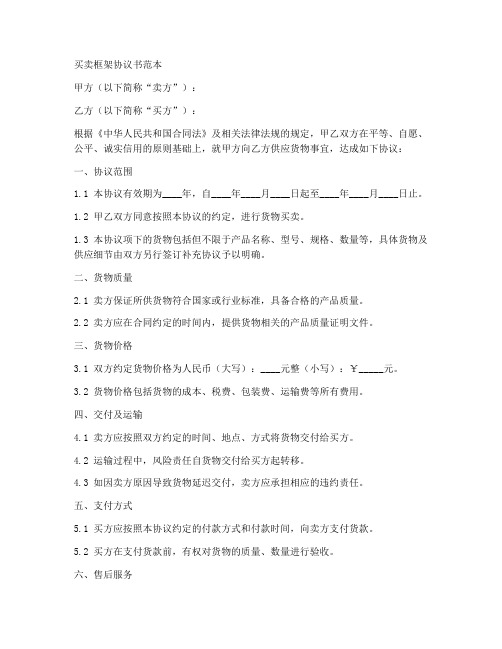 买卖框架协议书范本

甲方（以下简称“卖方”）：

乙方（以下简称“买方”）：

根据《中华人民共和国合同法》及相关法律法规的规定，甲乙双方在平等、自愿、公平、诚实信用的原则基础上，就甲方向乙方供应货物事宜，达成如下协议：

一、协议范围

1.1 本协议有效期为____年，自____年____月____日起至____年____月____日止。

1.2 甲乙双方同意按照本协议的约定，进行货物买卖。

1.3 本协议项下的货物包括但不限于产品名称、型号、规格、数量等，具体货物及供应细节由双方另行签订补充协议予以明确。

二、货物质量

2.1 卖方保证所供货物符合国家或行业标准，具备合格的产品质量。

2.2 卖方应在合同约定的时间内，提供货物相关的产品质量证明文件。

三、货物价格

3.1 双方约定货物价格为人民币（大写）：____元整（小写）：￥_____元。

3.2 货物价格包括货物的成本、税费、包装费、运输费等所有费用。

四、交付及运输

4.1 卖方应按照双方约定的时间、地点、方式将货物交付给买方。

4.2 运输过程中，风险责任自货物交付给买方起转移。

4.3 如因卖方原因导致货物延迟交付，卖方应承担相应的违约责任。

五、支付方式

5.1 买方应按照本协议约定的付款方式和付款时间，向卖方支付货款。

5.2 买方在支付货款前，有权对货物的质量、数量进行验收。

六、售后服务